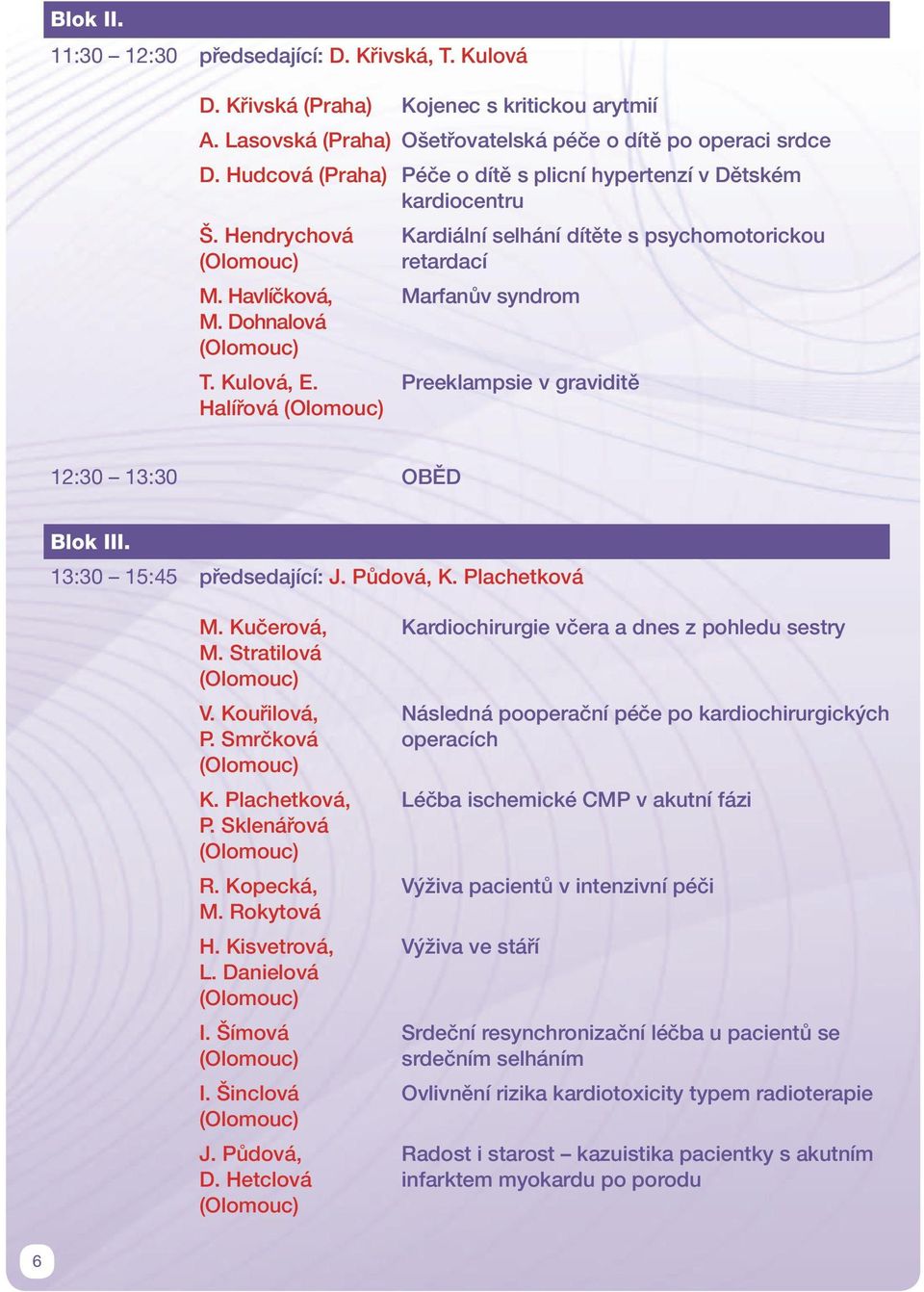 Blok II.

11:30 – 12:30 předsedající: D. Křivská, T. Kulová

| | |
|---|---|
| D. Křivská (Praha) | Kojenec s kritickou arytmií |
| A. Lasovská (Praha) | Ošetřovatelská péče o dítě po operaci srdce |
| D. Hudcová (Praha) | Péče o dítě s plicní hypertenzí v Dětském kardiocentru |
| Š. Hendrychová (Olomouc) | Kardiální selhání dítěte s psychomotorickou retardací |
| M. Havlíčková, M. Dohnalová (Olomouc) | Marfanův syndrom |
| T. Kulová, E. Halířová (Olomouc) | Preeklampsie v graviditě |

12:30 – 13:30 OBĚD

Blok III.

13:30 – 15:45 předsedající: J. Půdová, K. Plachetková

| | |
|---|---|
| M. Kučerová, M. Stratilová (Olomouc) | Kardiochirurgie včera a dnes z pohledu sestry |
| V. Kouřilová, P. Smrčková (Olomouc) | Následná pooperační péče po kardiochirurgických operacích |
| K. Plachetková, P. Sklenářová (Olomouc) | Léčba ischemické CMP v akutní fázi |
| R. Kopecká, M. Rokytová | Výživa pacientů v intenzivní péči |
| H. Kisvetrová, L. Danielová (Olomouc) | Výživa ve stáří |
| I. Šímová (Olomouc) | Srdeční resynchronizační léčba u pacientů se srdečním selháním |
| I. Šinclová (Olomouc) | Ovlivnění rizika kardiotoxicity typem radioterapie |
| J. Půdová, D. Hetclová (Olomouc) | Radost i starost – kazuistika pacientky s akutním infarktem myokardu po porodu |

6